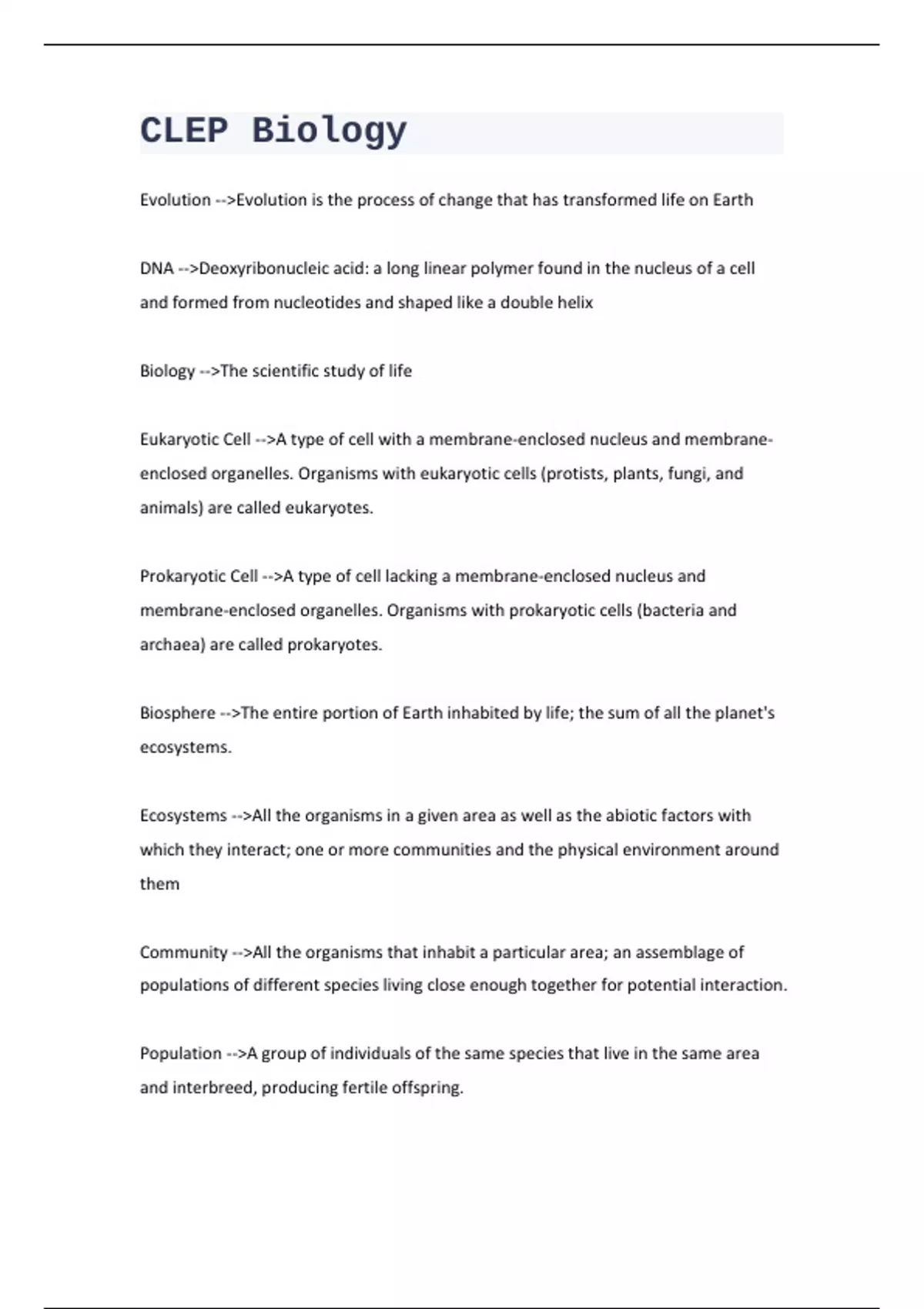 CLEP Biology

Evolution -->Evolution is the process of change that has transformed life on Earth

DNA -->Deoxyribonucleic acid: a long linear polymer found in the nucleus of a cell and formed from nucleotides and shaped like a double helix

Biology -->The scientific study of life

Eukaryotic Cell -->A type of cell with a membrane-enclosed nucleus and membrane-enclosed organelles. Organisms with eukaryotic cells (protists, plants, fungi, and animals) are called eukaryotes.

Prokaryotic Cell -->A type of cell lacking a membrane-enclosed nucleus and membrane-enclosed organelles. Organisms with prokaryotic cells (bacteria and archaea) are called prokaryotes.

Biosphere -->The entire portion of Earth inhabited by life; the sum of all the planet's ecosystems.

Ecosystems -->All the organisms in a given area as well as the abiotic factors with which they interact; one or more communities and the physical environment around them

Community -->All the organisms that inhabit a particular area; an assemblage of populations of different species living close enough together for potential interaction.

Population -->A group of individuals of the same species that live in the same area and interbreed, producing fertile offspring.